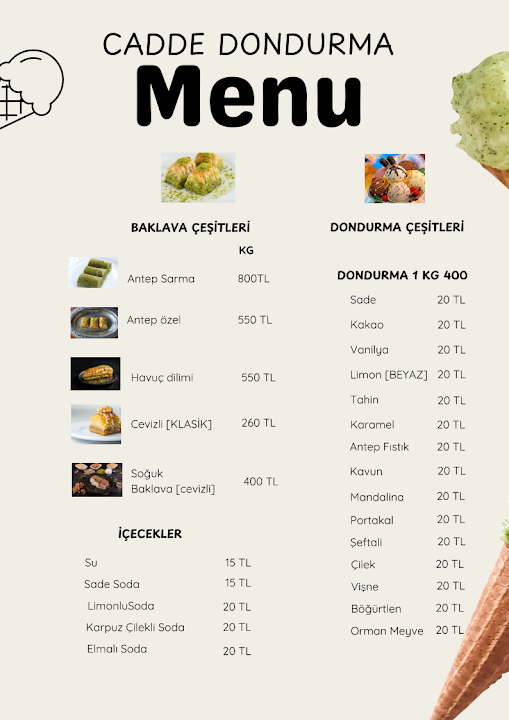 CADDE DONDURMA

Menu

BAKLAVA ÇEŞİTLERİ

KG

Antep Sarma 800TL

Antep özel 550 TL

Havuç dilimi 550 TL

Cevizli [KLASİK] 260 TL

Soğuk Baklava [cevizli] 400 TL

İÇECEKLER

Su 15 TL

Sade Soda 15 TL

LimonluSoda 20 TL

Karpuz Çilekli Soda 20 TL

Elmalı Soda 20 TL

DONDURMA ÇEŞİTLERİ

DONDURMA 1 KG 400

Sade 20 TL

Kakao 20 TL

Vanilya 20 TL

Limon [BEYAZ] 20 TL

Tahin 20 TL

Karamel 20 TL

Antep Fıstık 20 TL

Kavun 20 TL

Mandalina 20 TL

Portakal 20 TL

Şeftali 20 TL

Çilek 20 TL

Vişne 20 TL

Böğürtlen 20 TL

Orman Meyve 20 TL